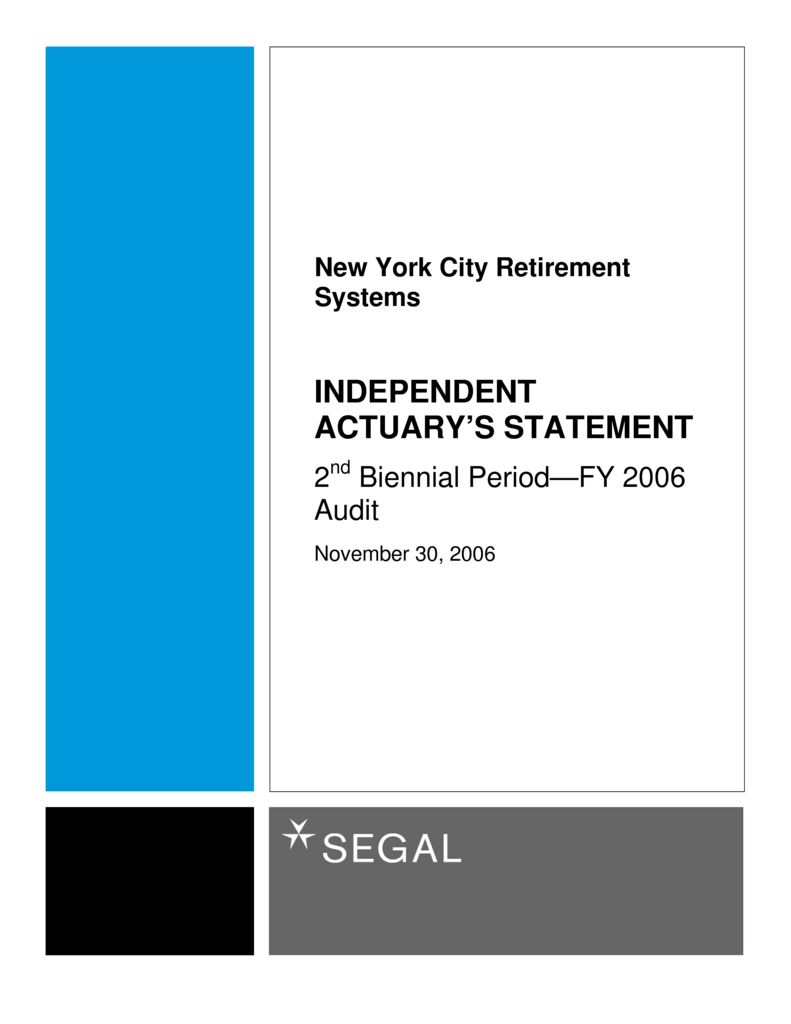 New York City Retirement Systems

INDEPENDENT ACTUARY'S STATEMENT

2$^{nd}$ Biennial Period—FY 2006 Audit

November 30, 2006

SEGAL